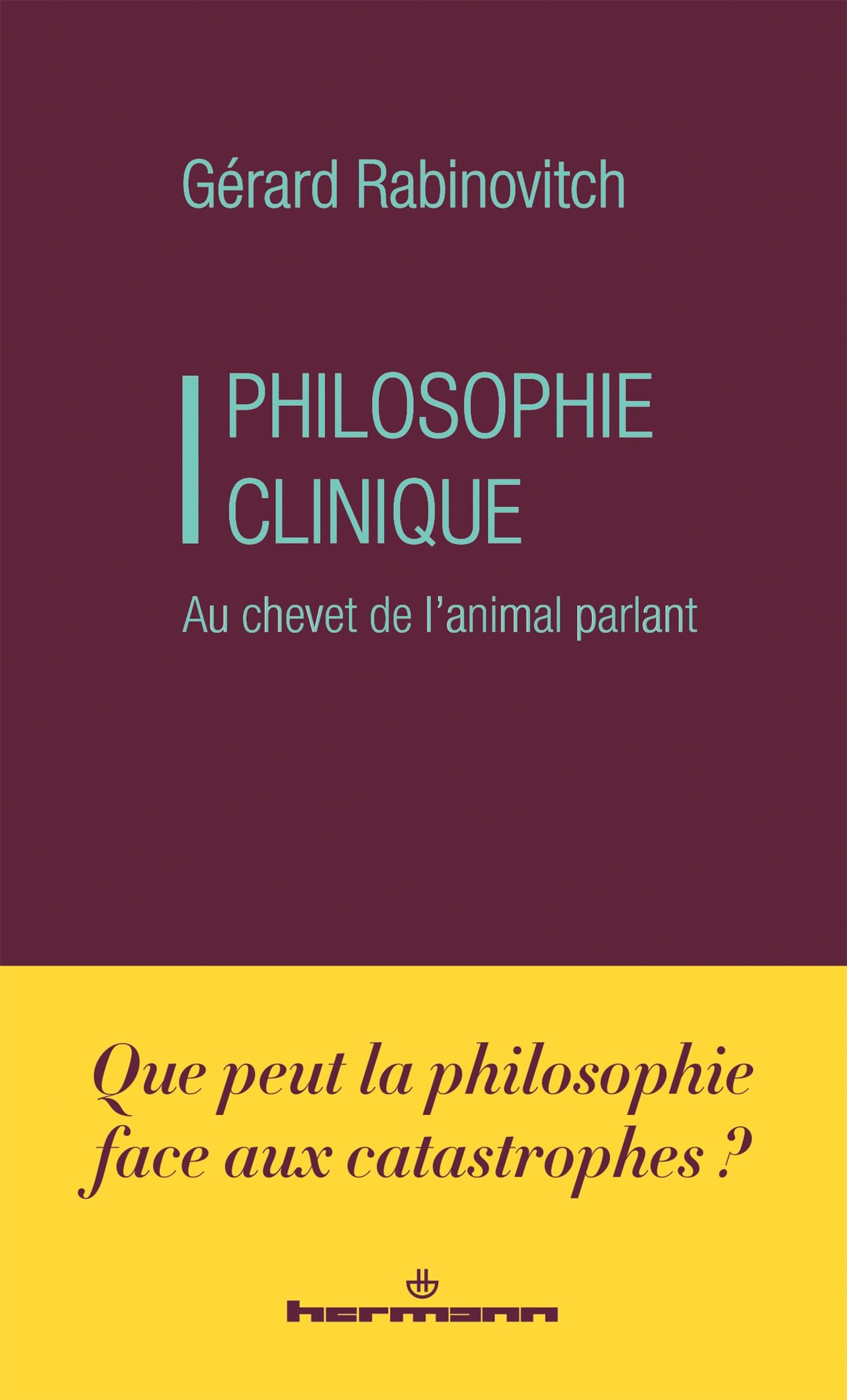 Gérard Rabinovitch

PHILOSOPHIE CLINIQUE

Au chevet de l'animal parlant

Que peut la philosophie face aux catastrophes ?

hermann